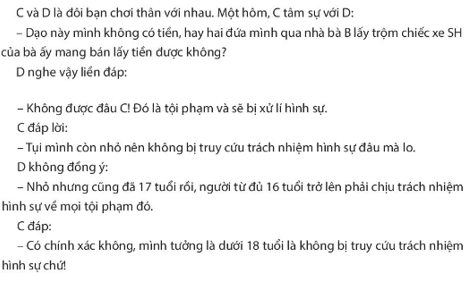 C và D là đôi bạn chơi thân với nhau. Một hôm, C tâm sự với D:

– Dạo này mình không có tiền, hay hai đứa mình qua nhà bà B lấy trộm chiếc xe SH của bà ấy mang bán lấy tiền được không?

D nghe vậy liền đáp:

– Không được đâu C! Đó là tội phạm và sẽ bị xử lí hình sự.

C đáp lời:

– Tụi mình còn nhỏ nên không bị truy cứu trách nhiệm hình sự đâu mà lo.

D không đồng ý:

– Nhỏ nhưng cũng đã 17 tuổi rồi, người từ đủ 16 tuổi trở lên phải chịu trách nhiệm hình sự về mọi tội phạm đó.

C đáp:

– Có chính xác không, mình tưởng là dưới 18 tuổi là không bị truy cứu trách nhiệm hình sự chứ!